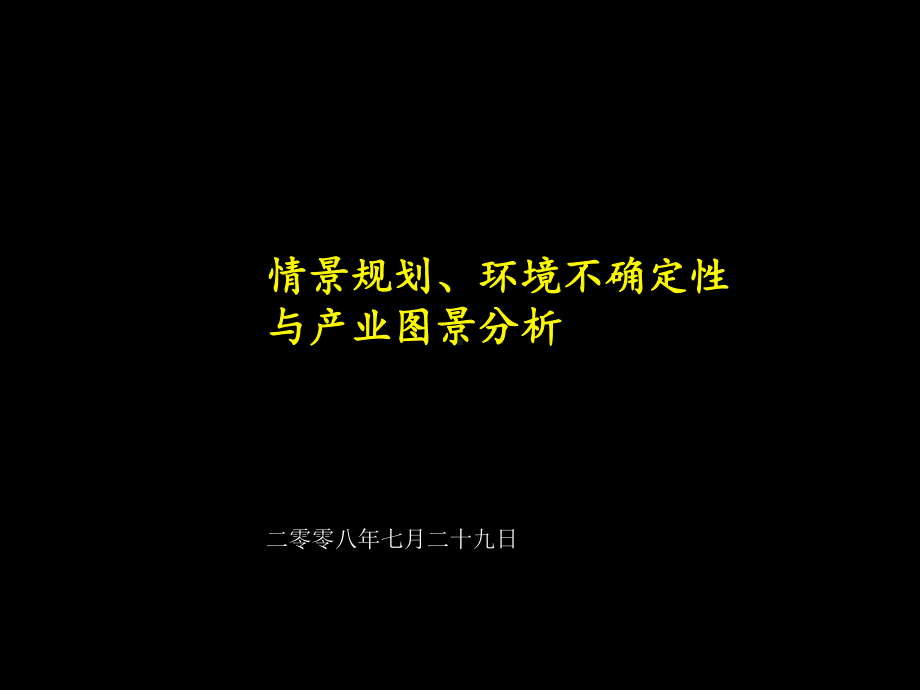 情景规划、环境不确定性与产业图景分析

二零零八年七月二十九日